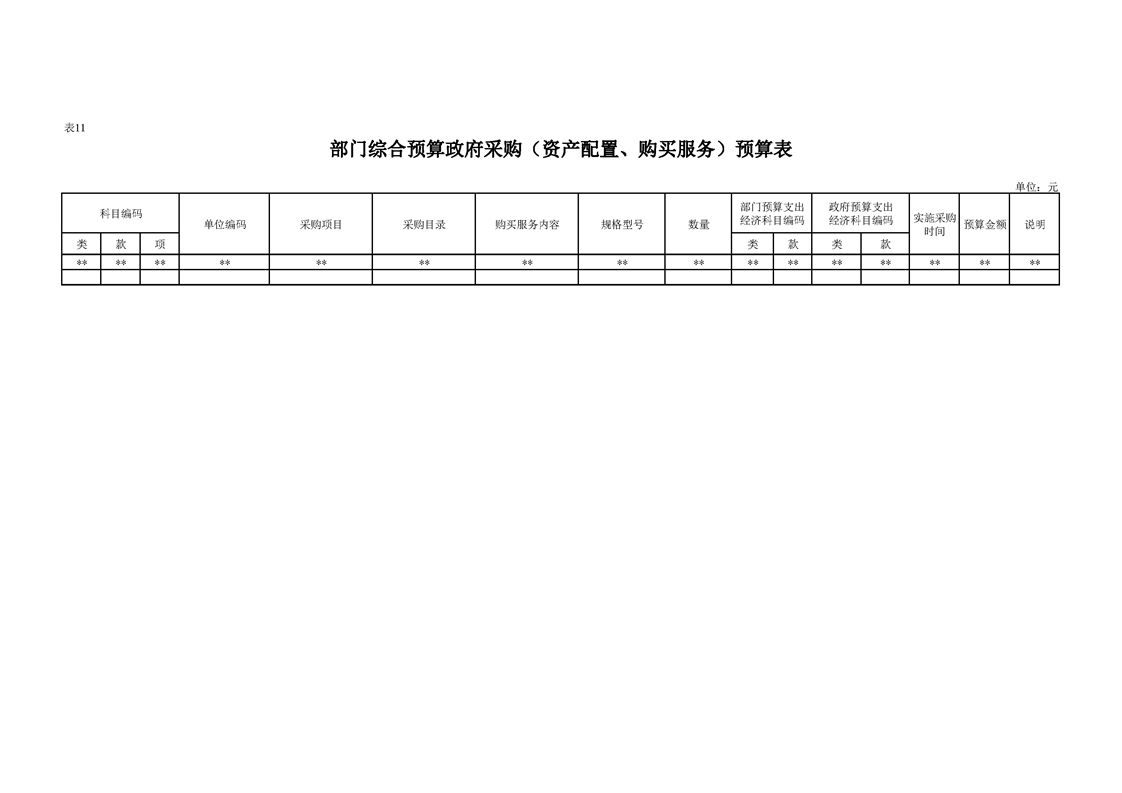 表11

部门综合预算政府采购（资产配置、购买服务）预算表

单位：元

| 科目编码 | | | 单位编码 | 采购项目 | 采购目录 | 购买服务内容 | 规格型号 | 数量 | 部门预算支出经济科目编码 | | 政府预算支出经济科目编码 | | 实施采购时间 | 预算金额 | 说明 |
|---|---|---|---|---|---|---|---|---|---|---|---|---|---|---|---|
| 类 | 款 | 项 | | | | | | | 类 | 款 | 类 | 款 | | | |
| ** | ** | ** | ** | ** | ** | ** | ** | ** | ** | ** | ** | ** | ** | ** | ** |
| | | | | | | | | | | | | | | | |